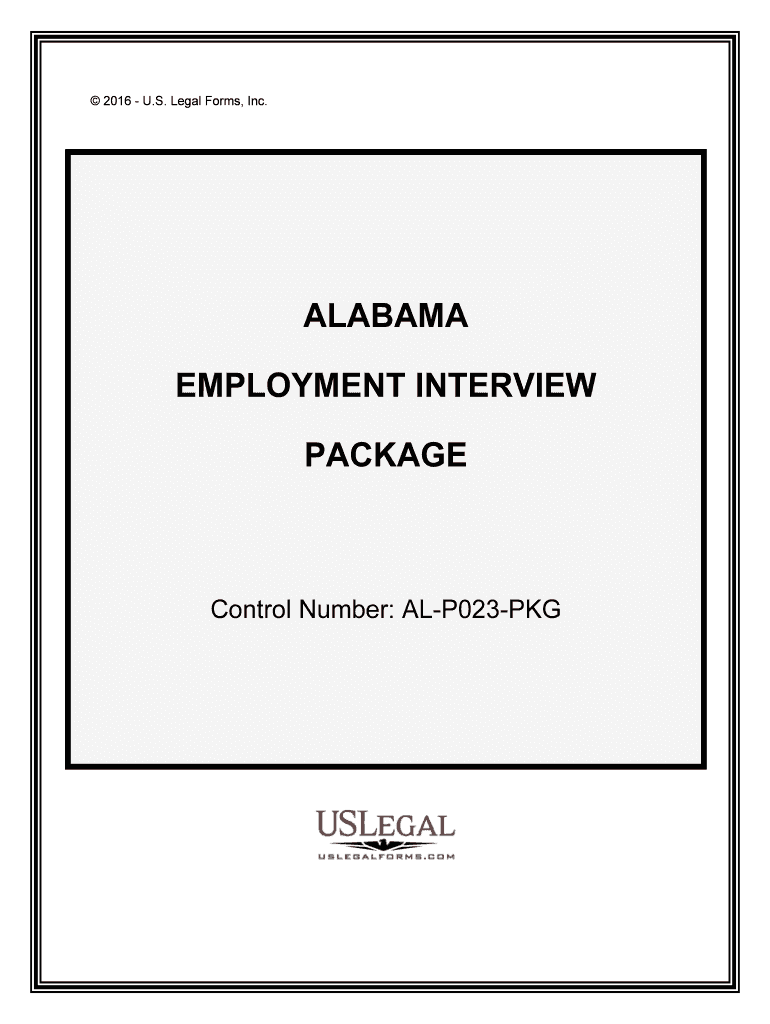 © 2016 - U.S. Legal Forms, Inc.

ALABAMA

EMPLOYMENT INTERVIEW

PACKAGE

Control Number: AL-P023-PKG

USLEGAL
USLEGALFORMS.COM